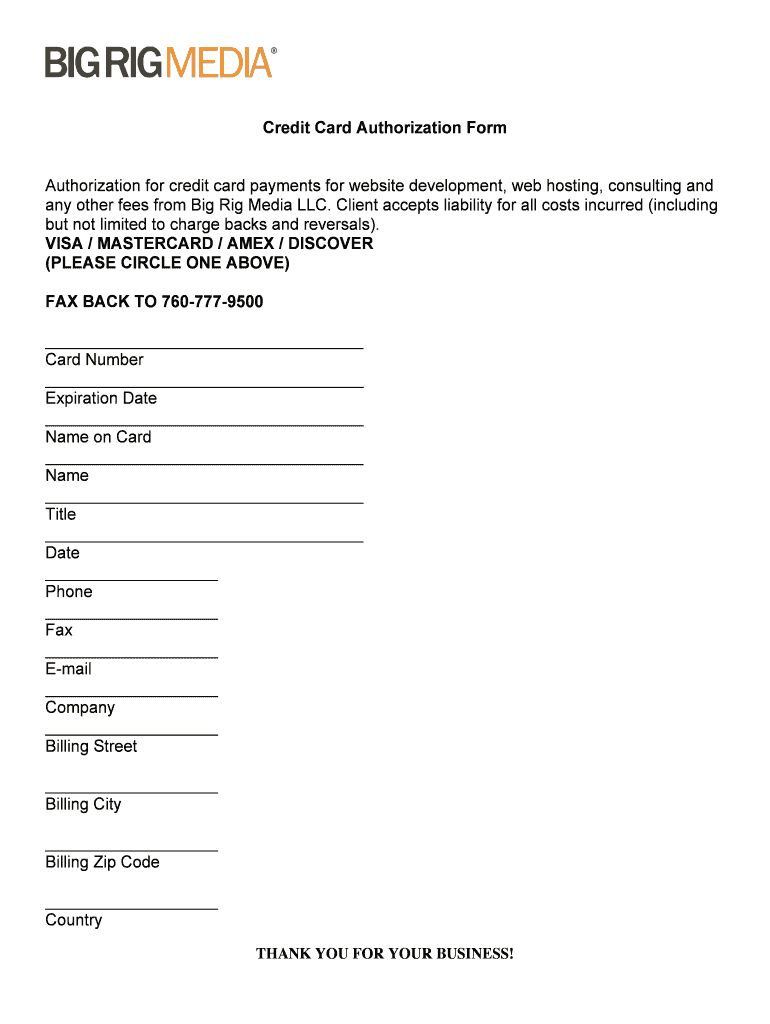 BIG RIG MEDIA®

Credit Card Authorization Form

Authorization for credit card payments for website development, web hosting, consulting and any other fees from Big Rig Media LLC. Client accepts liability for all costs incurred (including but not limited to charge backs and reversals).
VISA / MASTERCARD / AMEX / DISCOVER
(PLEASE CIRCLE ONE ABOVE)

FAX BACK TO 760-777-9500

Card Number

Expiration Date

Name on Card

Name

Title

Date

Phone

Fax

E-mail

Company

Billing Street

Billing City

Billing Zip Code

Country

THANK YOU FOR YOUR BUSINESS!